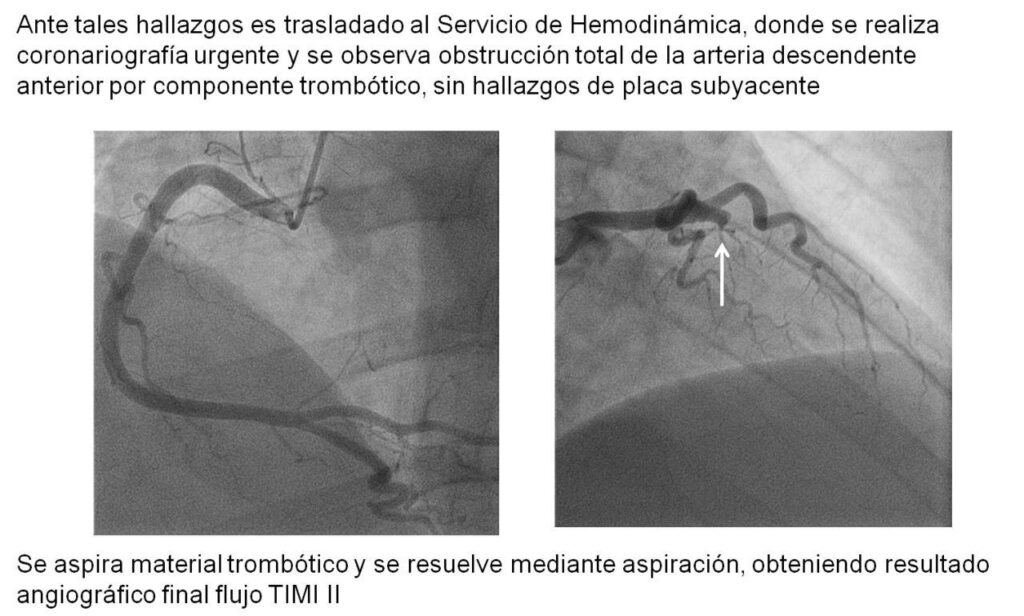 Ante tales hallazgos es trasladado al Servicio de Hemodinámica, donde se realiza coronariografía urgente y se observa obstrucción total de la arteria descendente anterior por componente trombótico, sin hallazgos de placa subyacente

Se aspira material trombótico y se resuelve mediante aspiración, obteniendo resultado angiográfico final flujo TIMI II